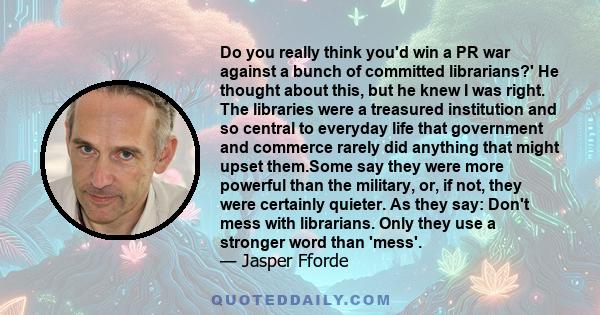 Do you really think you'd win a PR war against a bunch of committed librarians?' He thought about this, but he knew I was right. The libraries were a treasured institution and so central to everyday life that government and commerce rarely did anything that might upset them.Some say they were more powerful than the military, or, if not, they were certainly quieter. As they say: Don't mess with librarians. Only they use a stronger word than 'mess'.
— Jasper Fforde

QUOTEDDAILY.COM